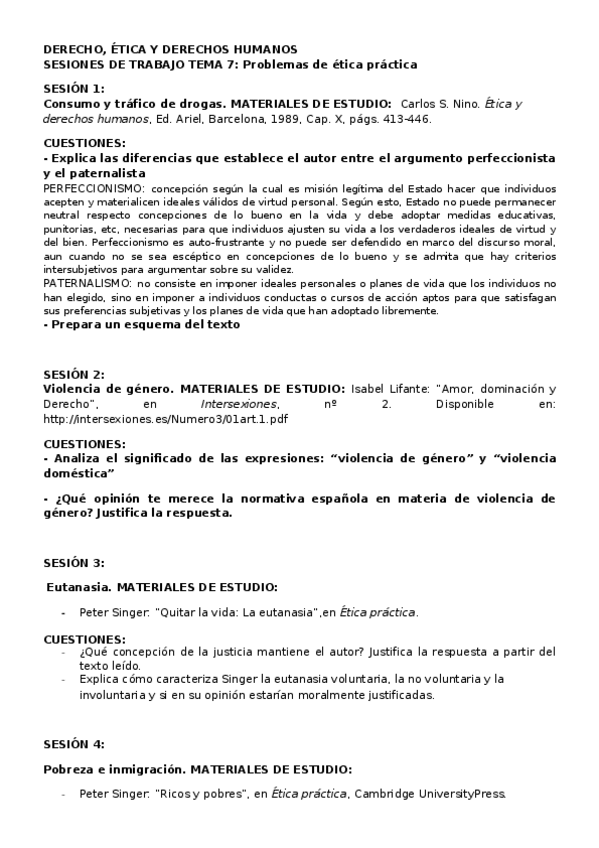 DERECHO, ÉTICA Y DERECHOS HUMANOS
SESIONES DE TRABAJO TEMA 7: Problemas de ética práctica

SESIÓN 1:
Consumo y tráfico de drogas. MATERIALES DE ESTUDIO: Carlos S. Nino. Ética y derechos humanos, Ed. Ariel, Barcelona, 1989, Cap. X, págs. 413-446.

CUESTIONES:
- Explica las diferencias que establece el autor entre el argumento perfeccionista y el paternalista
PERFECCIONISMO: concepción según la cual es misión legítima del Estado hacer que individuos acepten y materialicen ideales válidos de virtud personal. Según esto, Estado no puede permanecer neutral respecto concepciones de lo bueno en la vida y debe adoptar medidas educativas, punitorias, etc, necesarias para que individuos ajusten su vida a los verdaderos ideales de virtud y del bien. Perfeccionismo es auto-frustrante y no puede ser defendido en marco del discurso moral, aun cuando no se sea escéptico en concepciones de lo bueno y se admita que hay criterios intersubjetivos para argumentar sobre su validez.
PATERNALISMO: no consiste en imponer ideales personales o planes de vida que los individuos no han elegido, sino en imponer a individuos conductas o cursos de acción aptos para que satisfagan sus preferencias subjetivas y los planes de vida que han adoptado libremente.
- Prepara un esquema del texto

SESIÓN 2:
Violencia de género. MATERIALES DE ESTUDIO: Isabel Lifante: "Amor, dominación y Derecho", en Intersexiones, nº 2. Disponible en: http://intersexiones.es/Numero3/01art.1.pdf

CUESTIONES:
- Analiza el significado de las expresiones: “violencia de género” y “violencia doméstica”

- ¿Qué opinión te merece la normativa española en materia de violencia de género? Justifica la respuesta.

SESIÓN 3:

Eutanasia. MATERIALES DE ESTUDIO:

- Peter Singer: "Quitar la vida: La eutanasia",en Ética práctica.

CUESTIONES:
- ¿Qué concepción de la justicia mantiene el autor? Justifica la respuesta a partir del texto leído.
- Explica cómo caracteriza Singer la eutanasia voluntaria, la no voluntaria y la involuntaria y si en su opinión estarían moralmente justificadas.

SESIÓN 4:

Pobreza e inmigración. MATERIALES DE ESTUDIO:

- Peter Singer: "Ricos y pobres", en Ética práctica, Cambridge UniversityPress.